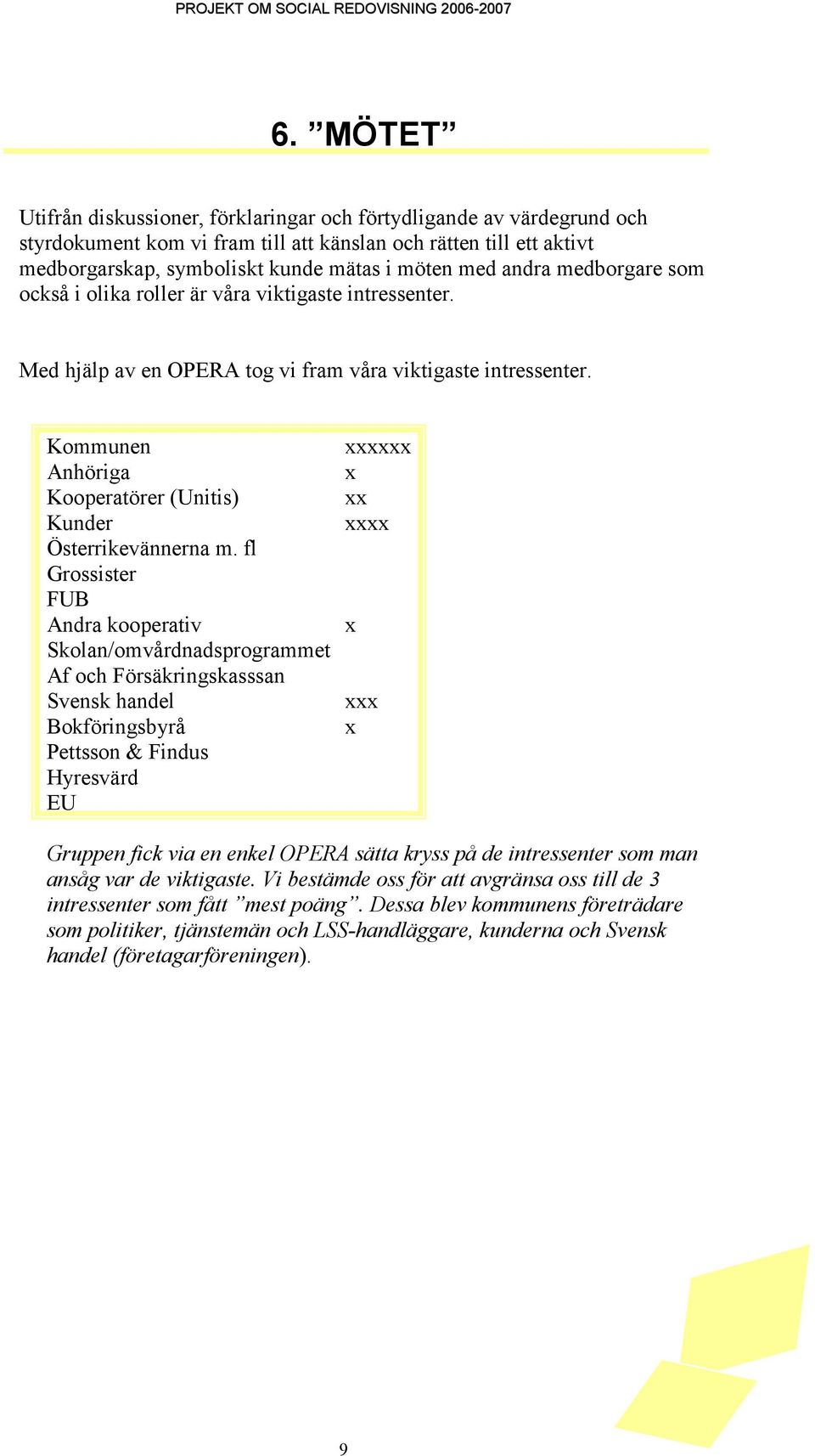 PROJEKT OM SOCIAL REDOVISNING 2006-2007

6. ”MÖTET”

Utifrån diskussioner, förklaringar och förtydligande av värdegrund och styrdokument kom vi fram till att känslan och rätten till ett aktivt medborgarskap, symboliskt kunde mätas i möten med andra medborgare som också i olika roller är våra viktigaste intressenter.

Med hjälp av en OPERA tog vi fram våra viktigaste intressenter.

| | |
|---|---|
| Kommunen | xxxxxx |
| Anhöriga | x |
| Kooperatörer (Unitis) | xx |
| Kunder | xxxx |
| Österrikevännerna m. fl | |
| Grossister | |
| FUB | |
| Andra kooperativ | x |
| Skolan/omvårdnadsprogrammet | |
| Af och Försäkringskasssan | |
| Svensk handel | xxx |
| Bokföringsbyrå | x |
| Pettsson & Findus | |
| Hyresvärd | |
| EU | |

Gruppen fick via en enkel OPERA sätta kryss på de intressenter som man ansåg var de viktigaste. Vi bestämde oss för att avgränsa oss till de 3 intressenter som fått ”mest poäng”. Dessa blev kommunens företrädare som politiker, tjänstemän och LSS-handläggare, kunderna och Svensk handel (företagarföreningen).

9